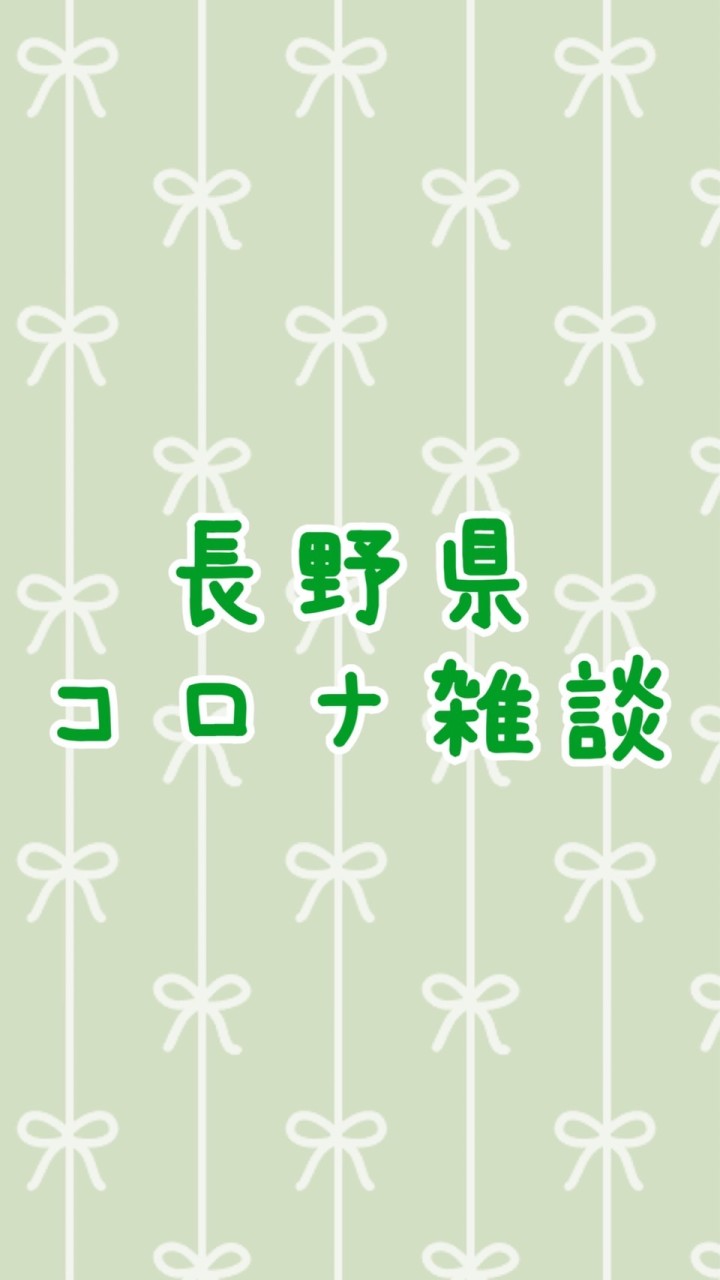 長野県
コロナ雑談